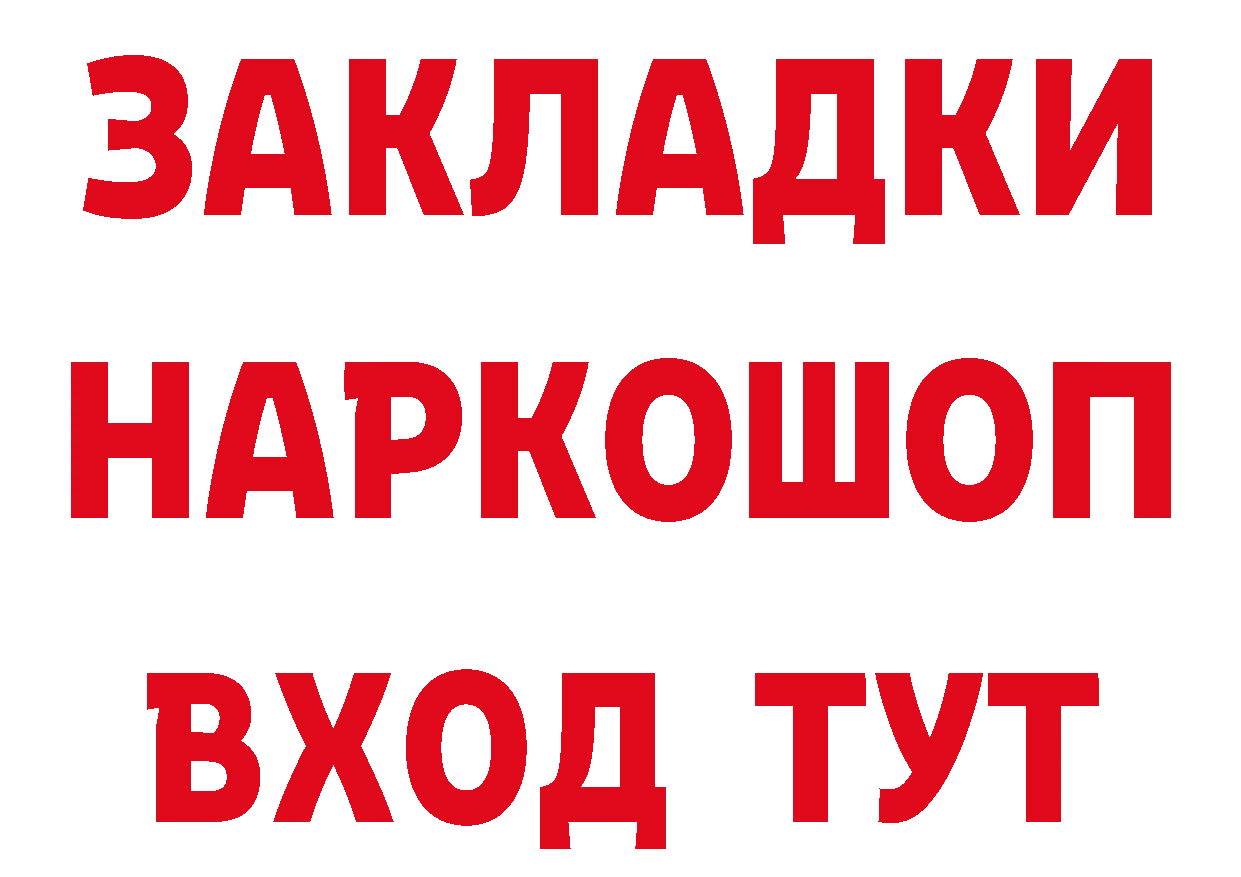 ЗАКЛАДКИ НАРКОШОП ВХОД ТУТ